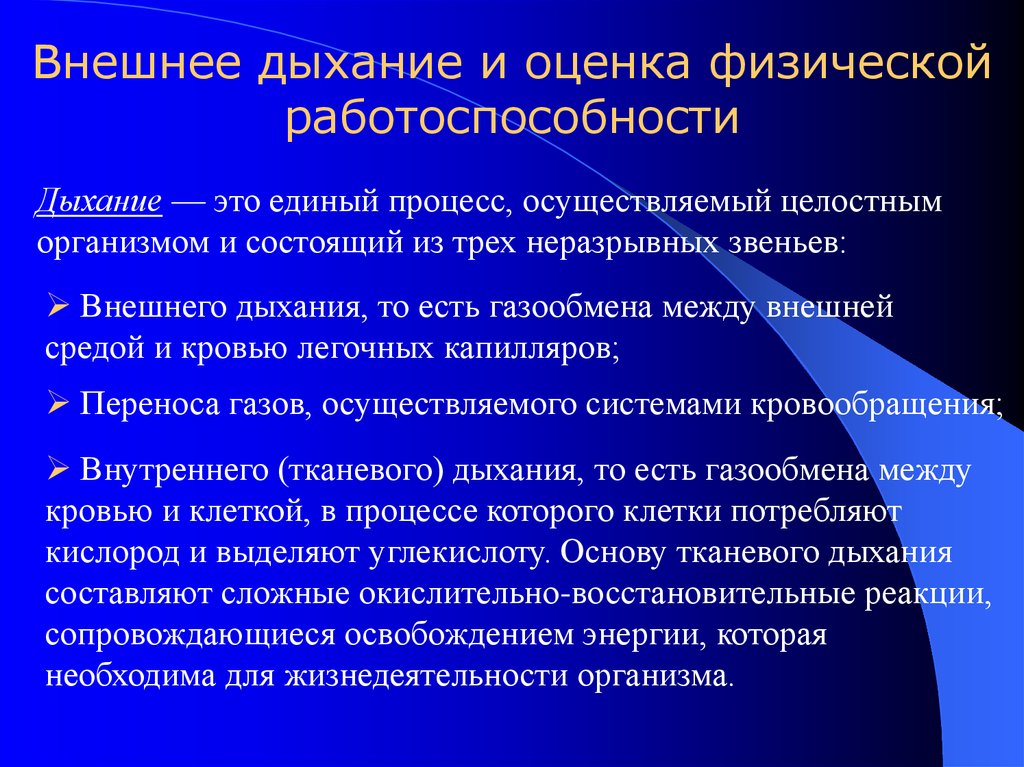 Внешнее дыхание и оценка физической работоспособности

Дыхание — это единый процесс, осуществляемый целостным организмом и состоящий из трех неразрывных звеньев:

➢ Внешнего дыхания, то есть газообмена между внешней средой и кровью легочных капилляров;

➢ Переноса газов, осуществляемого системами кровообращения;

➢ Внутреннего (тканевого) дыхания, то есть газообмена между кровью и клеткой, в процессе которого клетки потребляют кислород и выделяют углекислоту. Основу тканевого дыхания составляют сложные окислительно-восстановительные реакции, сопровождающиеся освобождением энергии, которая необходима для жизнедеятельности организма.